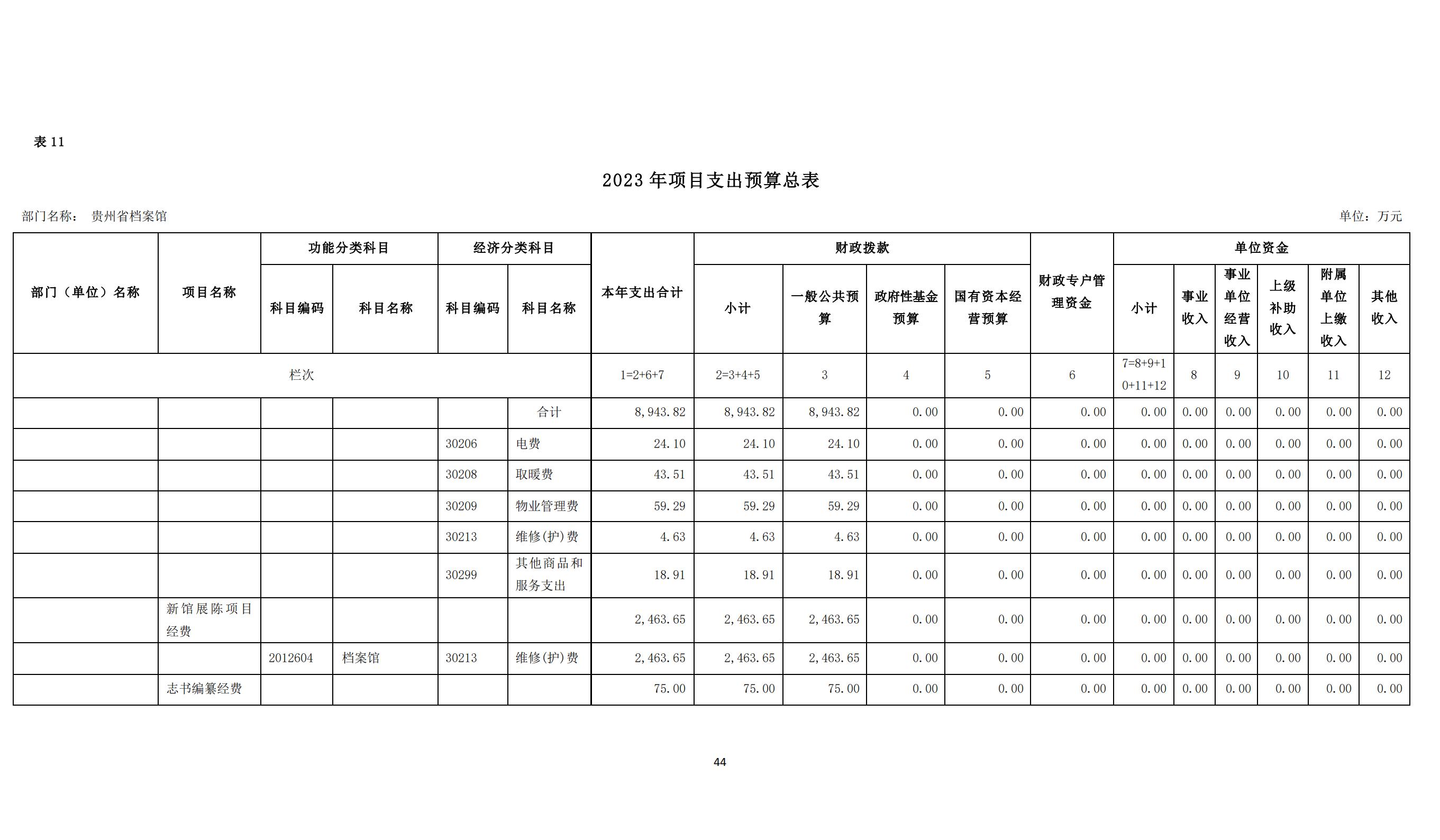 表 11

2023 年项目支出预算总表

部门名称： 贵州省档案馆

单位：万元

| 部门（单位）名称 | 项目名称 | 功能分类科目 科目编码 | 功能分类科目 科目名称 | 经济分类科目 科目编码 | 经济分类科目 科目名称 | 本年支出合计 | 财政拨款 小计 | 财政拨款 一般公共预算 | 财政拨款 政府性基金预算 | 财政拨款 国有资本经营预算 | 财政专户管理资金 | 单位资金 小计 | 单位资金 事业收入 | 单位资金 事业单位经营收入 | 单位资金 上级补助收入 | 单位资金 附属单位上缴收入 | 单位资金 其他收入 |
|---|---|---|---|---|---|---|---|---|---|---|---|---|---|---|---|---|---|
| 栏次 | | | | | | 1=2+6+7 | 2=3+4+5 | 3 | 4 | 5 | 6 | 7=8+9+10+11+12 | 8 | 9 | 10 | 11 | 12 |
| | | | | | 合计 | 8,943.82 | 8,943.82 | 8,943.82 | 0.00 | 0.00 | 0.00 | 0.00 | 0.00 | 0.00 | 0.00 | 0.00 | 0.00 |
| | | | | 30206 | 电费 | 24.10 | 24.10 | 24.10 | 0.00 | 0.00 | 0.00 | 0.00 | 0.00 | 0.00 | 0.00 | 0.00 | 0.00 |
| | | | | 30208 | 取暖费 | 43.51 | 43.51 | 43.51 | 0.00 | 0.00 | 0.00 | 0.00 | 0.00 | 0.00 | 0.00 | 0.00 | 0.00 |
| | | | | 30209 | 物业管理费 | 59.29 | 59.29 | 59.29 | 0.00 | 0.00 | 0.00 | 0.00 | 0.00 | 0.00 | 0.00 | 0.00 | 0.00 |
| | | | | 30213 | 维修(护)费 | 4.63 | 4.63 | 4.63 | 0.00 | 0.00 | 0.00 | 0.00 | 0.00 | 0.00 | 0.00 | 0.00 | 0.00 |
| | | | | 30299 | 其他商品和服务支出 | 18.91 | 18.91 | 18.91 | 0.00 | 0.00 | 0.00 | 0.00 | 0.00 | 0.00 | 0.00 | 0.00 | 0.00 |
| | 新馆展陈项目经费 | | | | | 2,463.65 | 2,463.65 | 2,463.65 | 0.00 | 0.00 | 0.00 | 0.00 | 0.00 | 0.00 | 0.00 | 0.00 | 0.00 |
| | | 2012604 | 档案馆 | 30213 | 维修(护)费 | 2,463.65 | 2,463.65 | 2,463.65 | 0.00 | 0.00 | 0.00 | 0.00 | 0.00 | 0.00 | 0.00 | 0.00 | 0.00 |
| | 志书编纂经费 | | | | | 75.00 | 75.00 | 75.00 | 0.00 | 0.00 | 0.00 | 0.00 | 0.00 | 0.00 | 0.00 | 0.00 | 0.00 |

44